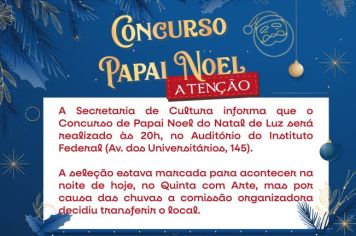 CONCURSO
PAPAI NOEL
ATENÇÃO

A Secretaria de Cultura informa que o Concurso de Papai Noel do Natal de Luz será realizado às 20h, no Auditório do Instituto Federal (Av. dos Universitários, 145).

A seleção estava marcada para acontecer na noite de hoje, no Quinta com Arte, mas por causa das chuvas a comissão organizadora decidiu transferir o local.